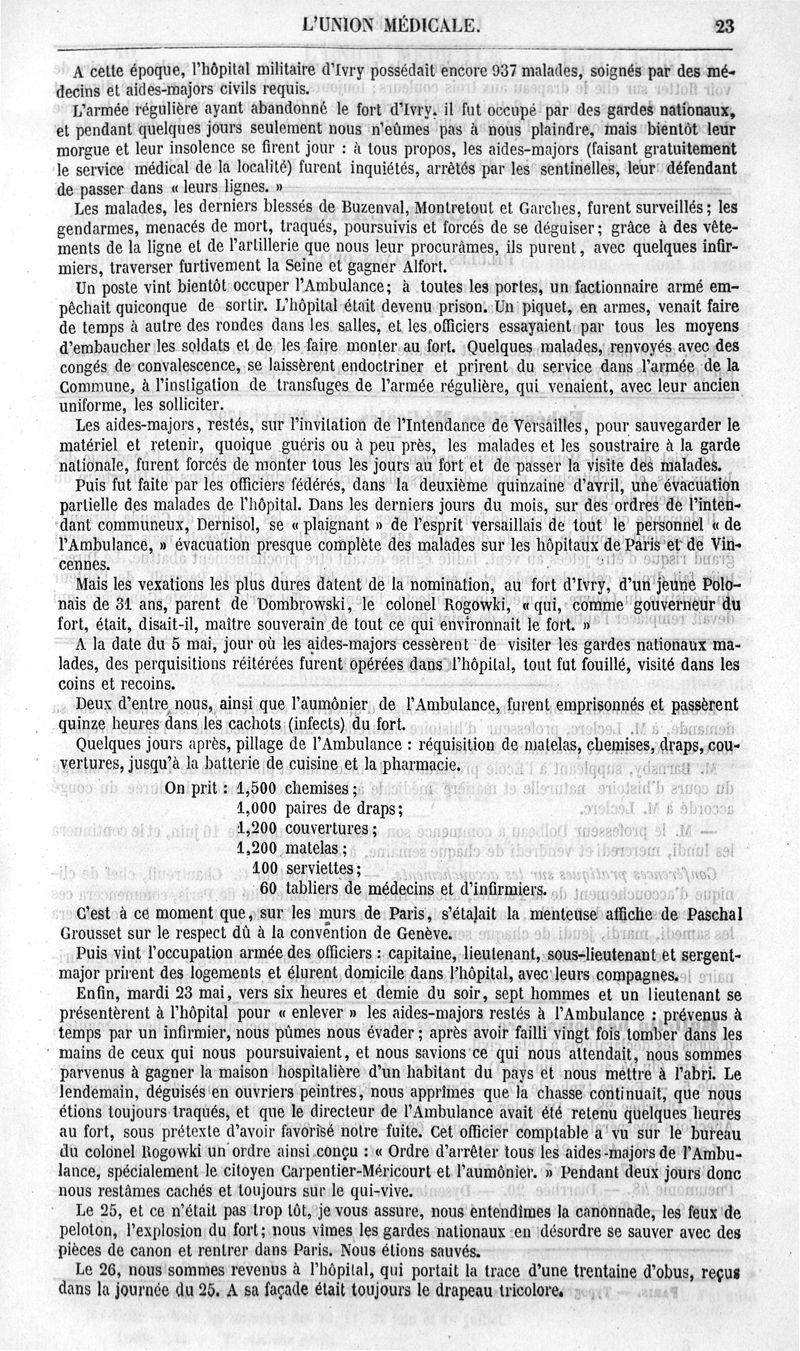 L'UNION MÉDICALE. 23

A cette époque, l'hôpital militaire d'Ivry possédait encore 937 malades, soignés par des médecins et aides-majors civils requis.

L'armée régulière ayant abandonné le fort d'Ivry, il fut occupé par des gardes nationaux, et pendant quelques jours seulement nous n'eûmes pas à nous plaindre, mais bientôt leur morgue et leur insolence se firent jour : à tous propos, les aides-majors (faisant gratuitement le service médical de la localité) furent inquiétés, arrêtés par les sentinelles, leur défendant de passer dans « leurs lignes. »

Les malades, les derniers blessés de Buzenval, Montretout et Garches, furent surveillés; les gendarmes, menacés de mort, traqués, poursuivis et forcés de se déguiser; grâce à des vêtements de la ligne et de l'artillerie que nous leur procurâmes, ils purent, avec quelques infirmiers, traverser furtivement la Seine et gagner Alfort.

Un poste vint bientôt occuper l'Ambulance; à toutes les portes, un factionnaire armé empêchait quiconque de sortir. L'hôpital était devenu prison. Un piquet, en armes, venait faire de temps à autre des rondes dans les salles, et les officiers essayaient par tous les moyens d'embaucher les soldats et de les faire monter au fort. Quelques malades, renvoyés avec des congés de convalescence, se laissèrent endoctriner et prirent du service dans l'armée de la Commune, à l'instigation de transfuges de l'armée régulière, qui venaient, avec leur ancien uniforme, les solliciter.

Les aides-majors, restés, sur l'invitation de l'Intendance de Versailles, pour sauvegarder le matériel et retenir, quoique guéris ou à peu près, les malades et les soustraire à la garde nationale, furent forcés de monter tous les jours au fort et de passer la visite des malades.

Puis fut faite par les officiers fédérés, dans la deuxième quinzaine d'avril, une évacuation partielle des malades de l'hôpital. Dans les derniers jours du mois, sur des ordres de l'intendant communeux, Dernisol, se « plaignant » de l'esprit versaillais de tout le personnel « de l'Ambulance, » évacuation presque complète des malades sur les hôpitaux de Paris et de Vincennes.

Mais les vexations les plus dures datent de la nomination, au fort d'Ivry, d'un jeune Polonais de 31 ans, parent de Dombrowski, le colonel Rogowki, « qui, comme gouverneur du fort, était, disait-il, maître souverain de tout ce qui environnait le fort. »

A la date du 5 mai, jour où les aides-majors cessèrent de visiter les gardes nationaux malades, des perquisitions réitérées furent opérées dans l'hôpital, tout fut fouillé, visité dans les coins et recoins.

Deux d'entre nous, ainsi que l'aumônier de l'Ambulance, furent emprisonnés et passèrent quinze heures dans les cachots (infects) du fort.

Quelques jours après, pillage de l'Ambulance : réquisition de matelas, chemises, draps, couvertures, jusqu'à la batterie de cuisine et la pharmacie.

On prit : 1,500 chemises;
1,000 paires de draps;
1,200 couvertures;
1,200 matelas;
100 serviettes;
60 tabliers de médecins et d'infirmiers.

C'est à ce moment que, sur les murs de Paris, s'étalait la menteuse affiche de Paschal Grousset sur le respect dû à la convention de Genève.

Puis vint l'occupation armée des officiers : capitaine, lieutenant, sous-lieutenant et sergent-major prirent des logements et élurent domicile dans l'hôpital, avec leurs compagnes.

Enfin, mardi 23 mai, vers six heures et demie du soir, sept hommes et un lieutenant se présentèrent à l'hôpital pour « enlever » les aides-majors restés à l'Ambulance : prévenus à temps par un infirmier, nous pûmes nous évader; après avoir failli vingt fois tomber dans les mains de ceux qui nous poursuivaient, et nous savions ce qui nous attendait, nous sommes parvenus à gagner la maison hospitalière d'un habitant du pays et nous mettre à l'abri. Le lendemain, déguisés en ouvriers peintres, nous apprîmes que la chasse continuait, que nous étions toujours traqués, et que le directeur de l'Ambulance avait été retenu quelques heures au fort, sous prétexte d'avoir favorisé notre fuite. Cet officier comptable a vu sur le bureau du colonel Rogowki un ordre ainsi conçu : « Ordre d'arrêter tous les aides-majors de l'Ambulance, spécialement le citoyen Carpentier-Méricourt et l'aumônier. » Pendant deux jours donc nous restâmes cachés et toujours sur le qui-vive.

Le 25, et ce n'était pas trop tôt, je vous assure, nous entendîmes la canonnade, les feux de peloton, l'explosion du fort; nous vîmes les gardes nationaux en désordre se sauver avec des pièces de canon et rentrer dans Paris. Nous étions sauvés.

Le 26, nous sommes revenus à l'hôpital, qui portait la trace d'une trentaine d'obus, reçus dans la journée du 25. A sa façade était toujours le drapeau tricolore.